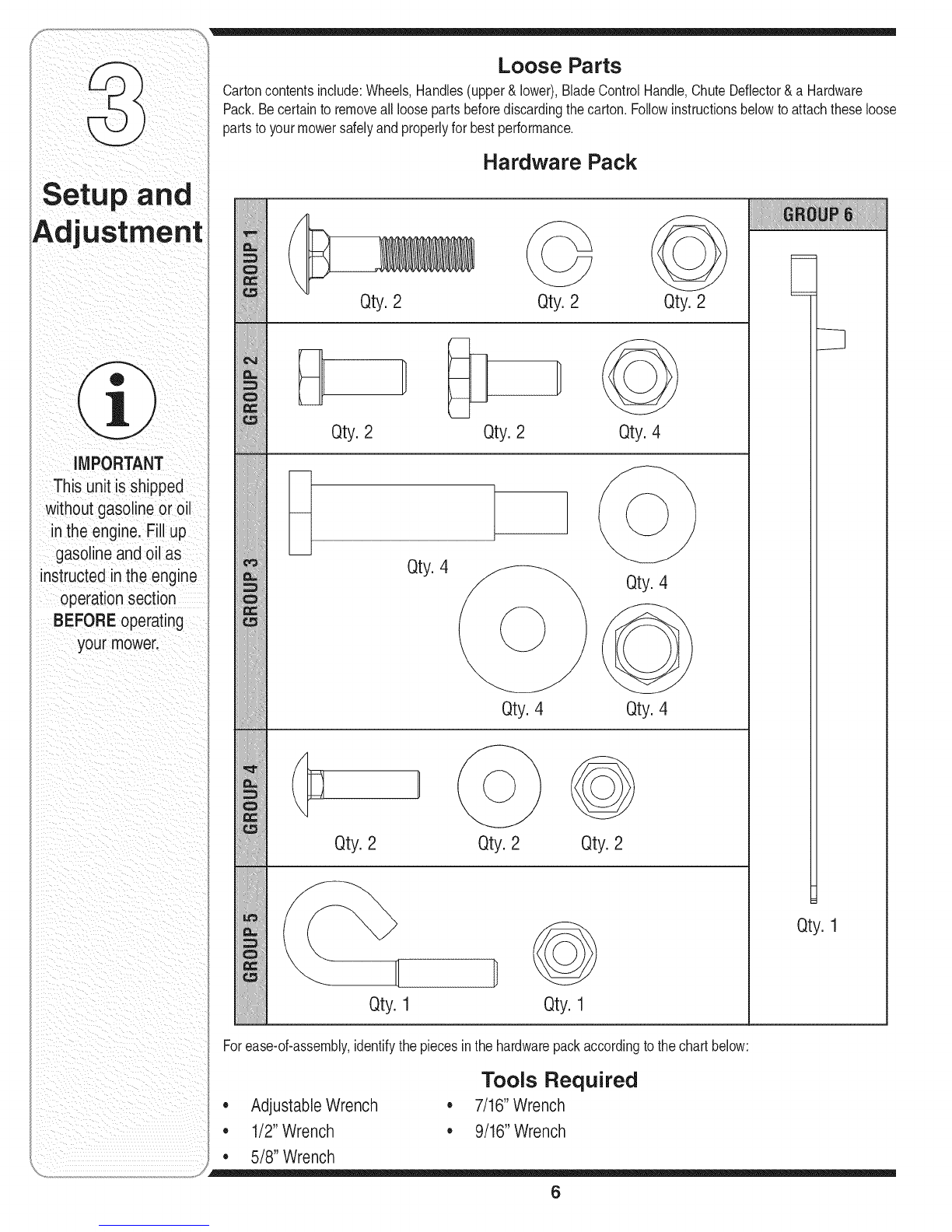 3

Setup and Adjustment

IMPORTANT
This unit is shipped without gasoline or oil in the engine. Fill up gasoline and oil as instructed in the engine operation section BEFORE operating your mower.

Loose Parts

Carton contents include: Wheels, Handles (upper & lower), Blade Control Handle, Chute Deflector & a Hardware Pack. Be certain to remove all loose parts before discarding the carton. Follow instructions below to attach these loose parts to your mower safely and properly for best performance.

Hardware Pack

GROUP 1
Qty. 2 Qty. 2 Qty. 2

GROUP 2
Qty. 2 Qty. 2 Qty. 4

GROUP 3
Qty. 4 Qty. 4
Qty. 4 Qty. 4

GROUP 4
Qty. 2 Qty. 2 Qty. 2

GROUP 5
Qty. 1 Qty. 1

GROUP 6
Qty. 1

For ease-of-assembly, identify the pieces in the hardware pack according to the chart below:

Tools Required

• Adjustable Wrench
• 1/2" Wrench
• 5/8" Wrench
• 7/16" Wrench
• 9/16" Wrench

6